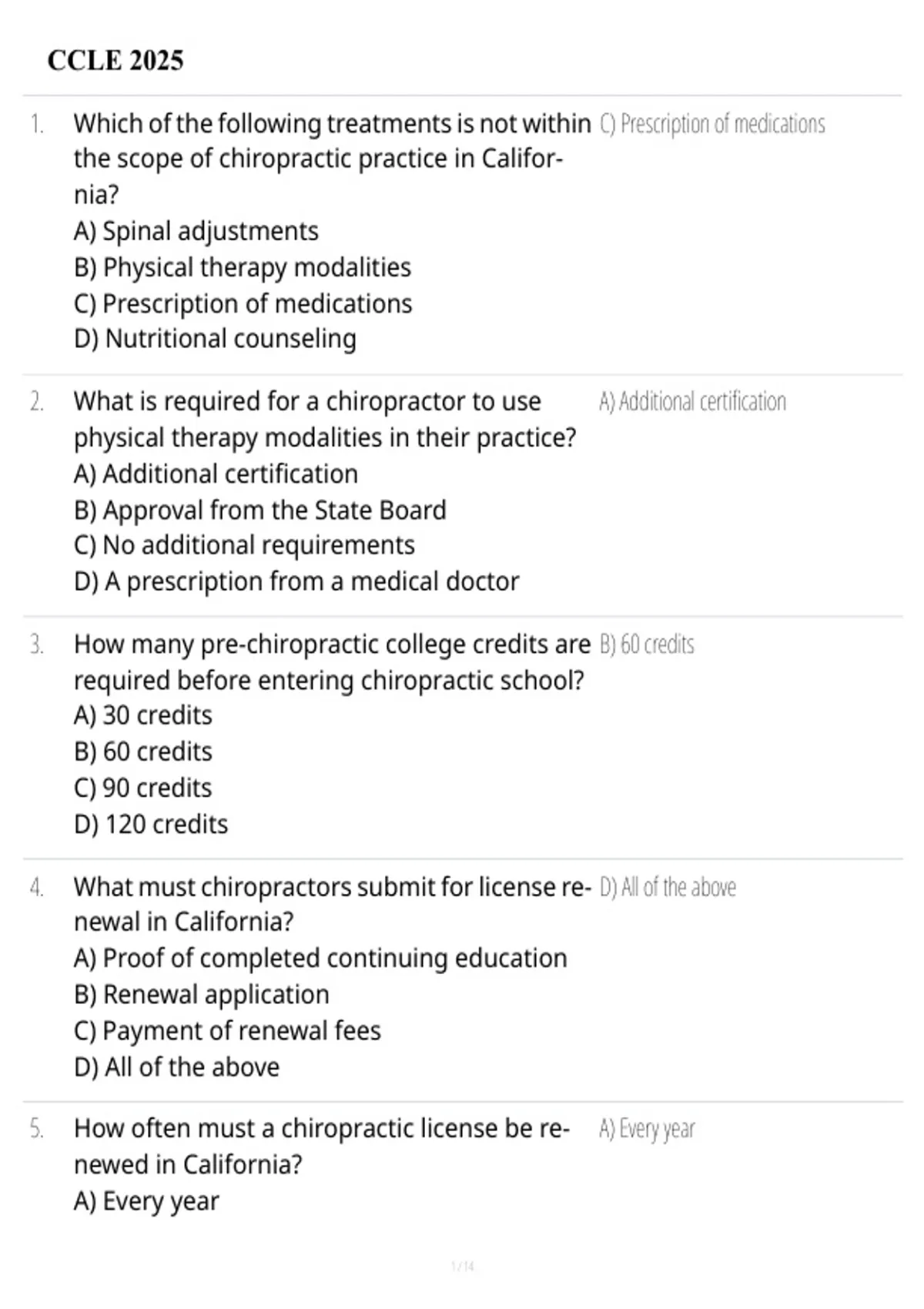 CCLE 2025

1. Which of the following treatments is not within the scope of chiropractic practice in California?
A) Spinal adjustments
B) Physical therapy modalities
C) Prescription of medications
D) Nutritional counseling

C) Prescription of medications

2. What is required for a chiropractor to use physical therapy modalities in their practice?
A) Additional certification
B) Approval from the State Board
C) No additional requirements
D) A prescription from a medical doctor

A) Additional certification

3. How many pre-chiropractic college credits are required before entering chiropractic school?
A) 30 credits
B) 60 credits
C) 90 credits
D) 120 credits

B) 60 credits

4. What must chiropractors submit for license renewal in California?
A) Proof of completed continuing education
B) Renewal application
C) Payment of renewal fees
D) All of the above

D) All of the above

5. How often must a chiropractic license be renewed in California?
A) Every year

A) Every year

1 / 14